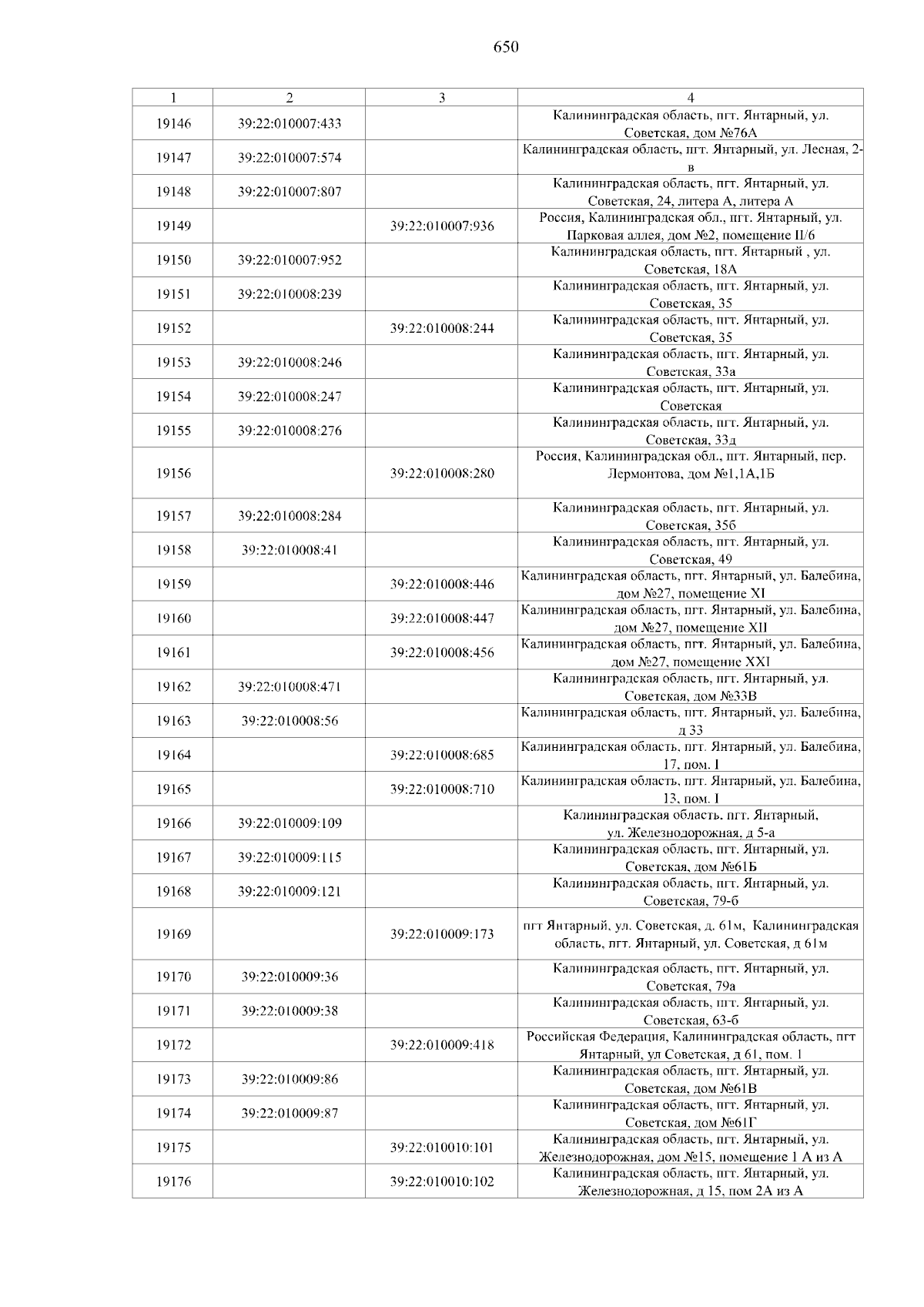 650

| 1 | 2 | 3 | 4 |
|---|---|---|---|
| 19146 | 39:22:010007:433 | | Калининградская область, пгт. Янтарный, ул. Советская, дом №76А |
| 19147 | 39:22:010007:574 | | Калининградская область, пгт. Янтарный, ул. Лесная, 2-в |
| 19148 | 39:22:010007:807 | | Калининградская область, пгт. Янтарный, ул. Советская, 24, литера А, литера А |
| 19149 | | 39:22:010007:936 | Россия, Калининградская обл., пгт. Янтарный, ул. Парковая аллея, дом №2, помещение II/6 |
| 19150 | 39:22:010007:952 | | Калининградская область, пгт. Янтарный , ул. Советская, 18А |
| 19151 | 39:22:010008:239 | | Калининградская область, пгт. Янтарный, ул. Советская, 35 |
| 19152 | | 39:22:010008:244 | Калининградская область, пгт. Янтарный, ул. Советская, 35 |
| 19153 | 39:22:010008:246 | | Калининградская область, пгт. Янтарный, ул. Советская, 33а |
| 19154 | 39:22:010008:247 | | Калининградская область, пгт. Янтарный, ул. Советская |
| 19155 | 39:22:010008:276 | | Калининградская область, пгт. Янтарный, ул. Советская, 33д |
| 19156 | | 39:22:010008:280 | Россия, Калининградская обл., пгт. Янтарный, пер. Лермонтова, дом №1,1А,1Б |
| 19157 | 39:22:010008:284 | | Калининградская область, пгт. Янтарный, ул. Советская, 35б |
| 19158 | 39:22:010008:41 | | Калининградская область, пгт. Янтарный, ул. Советская, 49 |
| 19159 | | 39:22:010008:446 | Калининградская область, пгт. Янтарный, ул. Балебина, дом №27, помещение XI |
| 19160 | | 39:22:010008:447 | Калининградская область, пгт. Янтарный, ул. Балебина, дом №27, помещение XII |
| 19161 | | 39:22:010008:456 | Калининградская область, пгт. Янтарный, ул. Балебина, дом №27, помещение XXI |
| 19162 | 39:22:010008:471 | | Калининградская область, пгт. Янтарный, ул. Советская, дом №33В |
| 19163 | 39:22:010008:56 | | Калининградская область, пгт. Янтарный, ул. Балебина, д 33 |
| 19164 | | 39:22:010008:685 | Калининградская область, пгт. Янтарный, ул. Балебина, 17, пом. I |
| 19165 | | 39:22:010008:710 | Калининградская область, пгт. Янтарный, ул. Балебина, 13, пом. I |
| 19166 | 39:22:010009:109 | | Калининградская область. пгт. Янтарный, ул. Железнодорожная, д 5-а |
| 19167 | 39:22:010009:115 | | Калининградская область, пгт. Янтарный, ул. Советская, дом №61Б |
| 19168 | 39:22:010009:121 | | Калининградская область, пгт. Янтарный, ул. Советская, 79-б |
| 19169 | | 39:22:010009:173 | пгт Янтарный, ул. Советская, д. 61м, Калининградская область, пгт. Янтарный, ул. Советская, д 61м |
| 19170 | 39:22:010009:36 | | Калининградская область, пгт. Янтарный, ул. Советская, 79а |
| 19171 | 39:22:010009:38 | | Калининградская область, пгт. Янтарный, ул. Советская, 63-б |
| 19172 | | 39:22:010009:418 | Российская Федерация, Калининградская область, пгт Янтарный, ул Советская, д 61, пом. 1 |
| 19173 | 39:22:010009:86 | | Калининградская область, пгт. Янтарный, ул. Советская, дом №61В |
| 19174 | 39:22:010009:87 | | Калининградская область, пгт. Янтарный, ул. Советская, дом №61Г |
| 19175 | | 39:22:010010:101 | Калининградская область, пгт. Янтарный, ул. Железнодорожная, дом №15, помещение 1 А из А |
| 19176 | | 39:22:010010:102 | Калининградская область, пгт. Янтарный, ул. Железнодорожная, д 15, пом 2А из А |